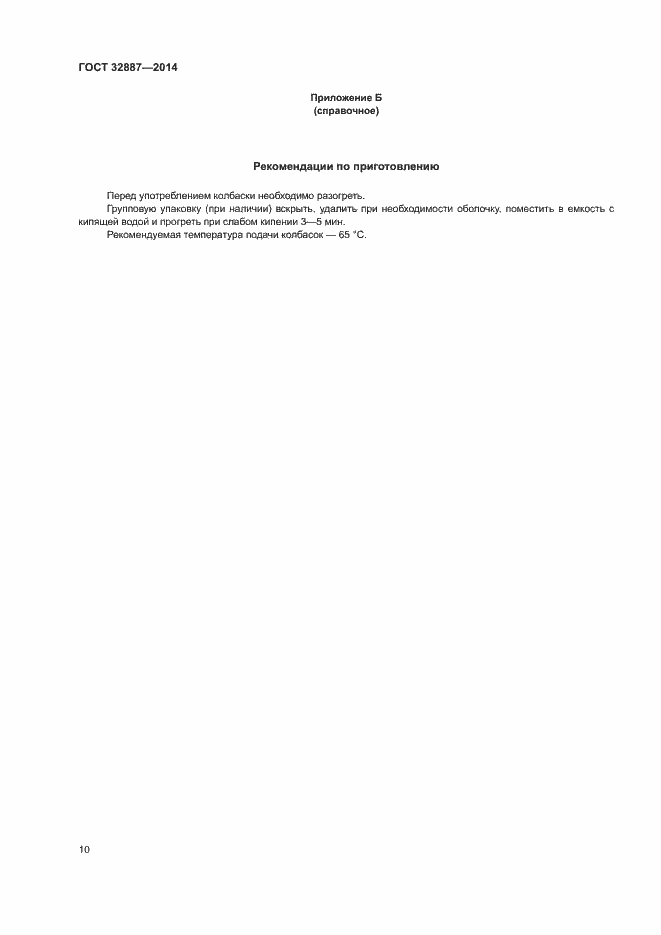 ГОСТ 32887—2014

Приложение Б
(справочное)

Рекомендации по приготовлению

Перед употреблением колбаски необходимо разогреть.

Групповую упаковку (при наличии) вскрыть, удалить при необходимости оболочку, поместить в емкость с кипящей водой и прогреть при слабом кипении 3—5 мин.

Рекомендуемая температура подачи колбасок — 65 °С.

10